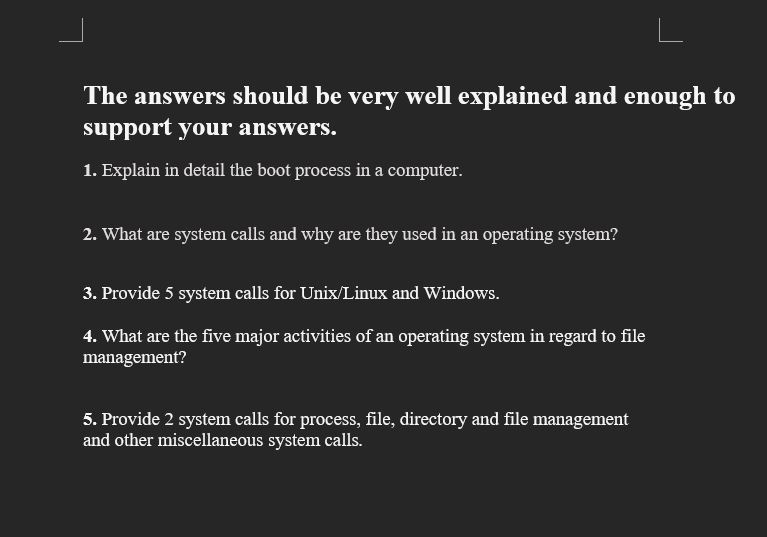 The answers should be very well explained and enough to support your answers.

1. Explain in detail the boot process in a computer.

2. What are system calls and why are they used in an operating system?

3. Provide 5 system calls for Unix/Linux and Windows.

4. What are the five major activities of an operating system in regard to file management?

5. Provide 2 system calls for process, file, directory and file management and other miscellaneous system calls.